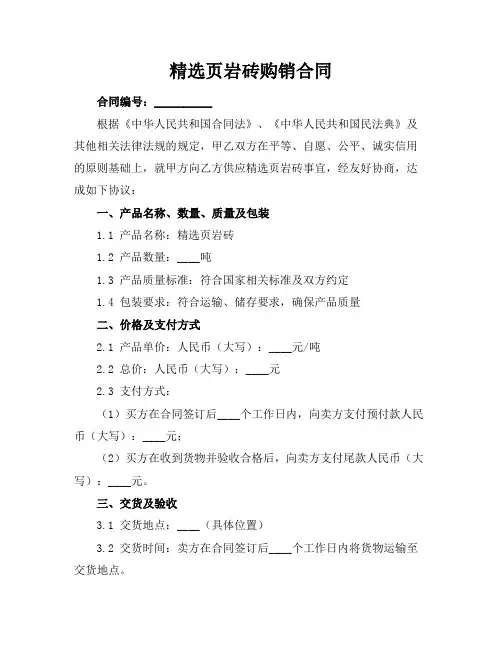 精选页岩砖购销合同

合同编号：__________

根据《中华人民共和国合同法》、《中华人民共和国民法典》及其他相关法律法规的规定，甲乙双方在平等、自愿、公平、诚实信用的原则基础上，就甲方向乙方供应精选页岩砖事宜，经友好协商，达成如下协议：

一、产品名称、数量、质量及包装

1.1 产品名称：精选页岩砖

1.2 产品数量：____吨

1.3 产品质量标准：符合国家相关标准及双方约定

1.4 包装要求：符合运输、储存要求，确保产品质量

二、价格及支付方式

2.1 产品单价：人民币（大写）：____元/吨

2.2 总价：人民币（大写）：____元

2.3 支付方式：

（1）买方在合同签订后____个工作日内，向卖方支付预付款人民币（大写）：____元；

（2）买方在收到货物并验收合格后，向卖方支付尾款人民币（大写）：____元。

三、交货及验收

3.1 交货地点：____（具体位置）

3.2 交货时间：卖方在合同签订后____个工作日内将货物运输至交货地点。